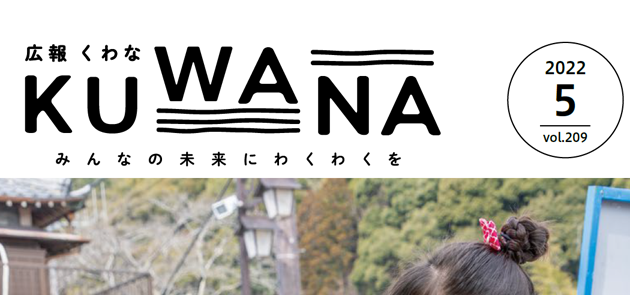 広報くわな
KUWANA
みんなの未来にわくわくを

2022
5
vol.209